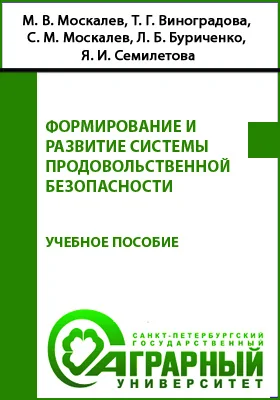 М. В. Москалев, Т. Г. Виноградова, С. М. Москалев, Л. Б. Буриченко, Я. И. Семилетова

ФОРМИРОВАНИЕ И РАЗВИТИЕ СИСТЕМЫ ПРОДОВОЛЬСТВЕННОЙ БЕЗОПАСНОСТИ

УЧЕБНОЕ ПОСОБИЕ

САНКТ-ПЕТЕРБУРГСКИЙ ГОСУДАРСТВЕННЫЙ АГРАРНЫЙ УНИВЕРСИТЕТ